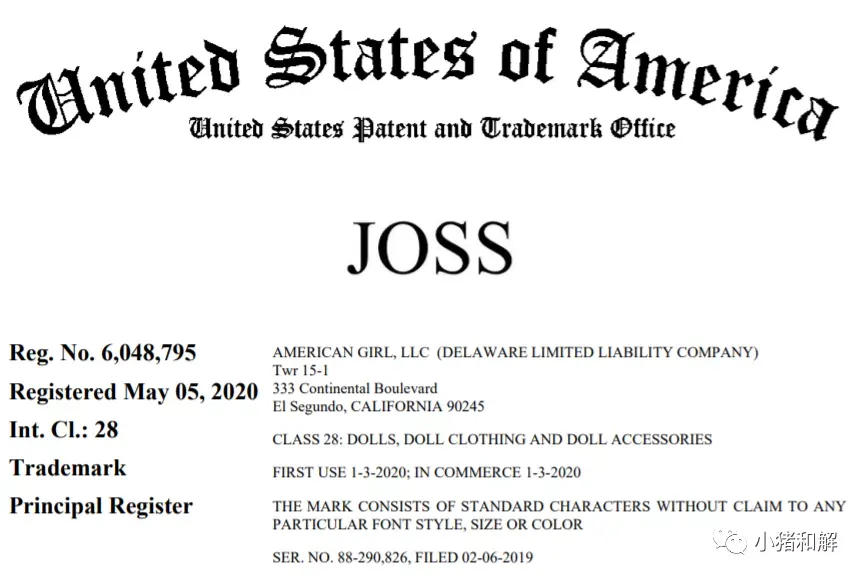 United States of America
United States Patent and Trademark Office

JOSS

Reg. No. 6,048,795

Registered May 05, 2020

Int. Cl.: 28

Trademark

Principal Register

AMERICAN GIRL, LLC (DELAWARE LIMITED LIABILITY COMPANY)
Twr 15-1
333 Continental Boulevard
El Segundo, CALIFORNIA 90245

CLASS 28: DOLLS, DOLL CLOTHING AND DOLL ACCESSORIES

FIRST USE 1-3-2020; IN COMMERCE 1-3-2020

THE MARK CONSISTS OF STANDARD CHARACTERS WITHOUT CLAIM TO ANY PARTICULAR FONT STYLE, SIZE OR COLOR

SER. NO. 88-290,826, FILED 02-06-2019

小猪和解